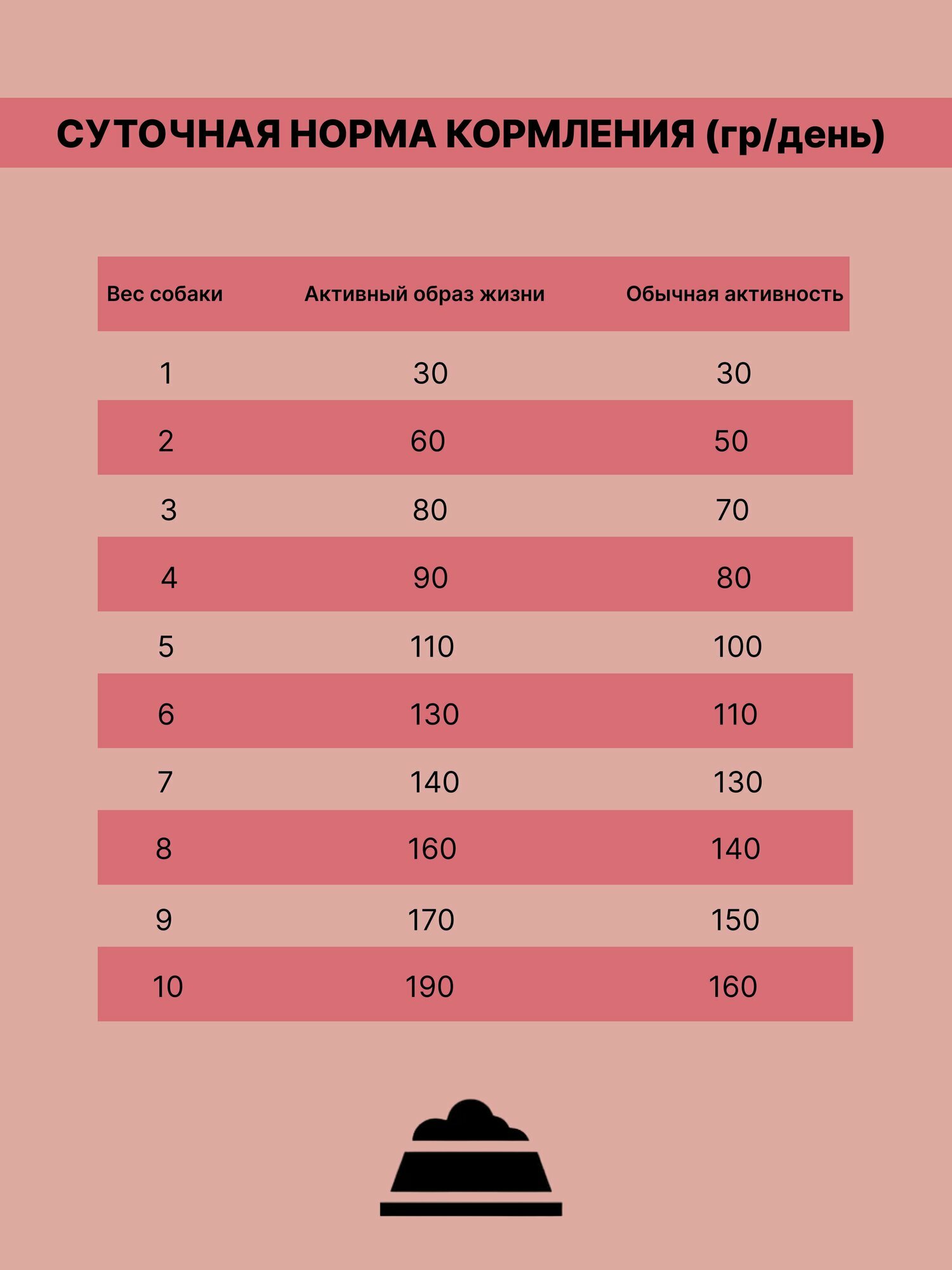 СУТОЧНАЯ НОРМА КОРМЛЕНИЯ (гр/день)

| Вес собаки | Активный образ жизни | Обычная активность |
|---|---|---|
| 1 | 30 | 30 |
| 2 | 60 | 50 |
| 3 | 80 | 70 |
| 4 | 90 | 80 |
| 5 | 110 | 100 |
| 6 | 130 | 110 |
| 7 | 140 | 130 |
| 8 | 160 | 140 |
| 9 | 170 | 150 |
| 10 | 190 | 160 |